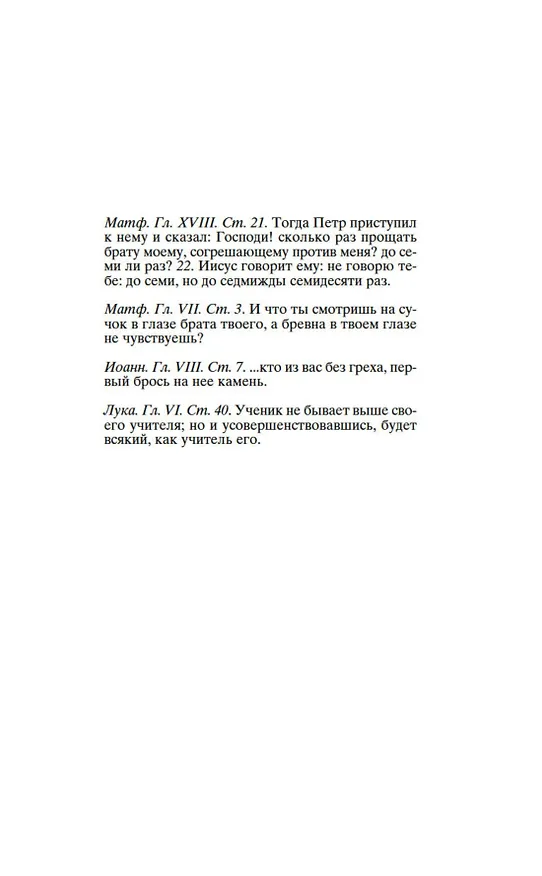 Матф. Гл. XVIII. Ст. 21. Тогда Петр приступил к нему и сказал: Господи! сколько раз прощать брату моему, согрешающему против меня? до семи ли раз? 22. Иисус говорит ему: не говорю тебе: до семи, но до седмижды семидесяти раз.

Матф. Гл. VII. Ст. 3. И что ты смотришь на сучок в глазе брата твоего, а бревна в твоем глазе не чувствуешь?

Иоанн. Гл. VIII. Ст. 7. ...кто из вас без греха, первый брось на нее камень.

Лука. Гл. VI. Ст. 40. Ученик не бывает выше своего учителя; но и усовершенствовавшись, будет всякий, как учитель его.